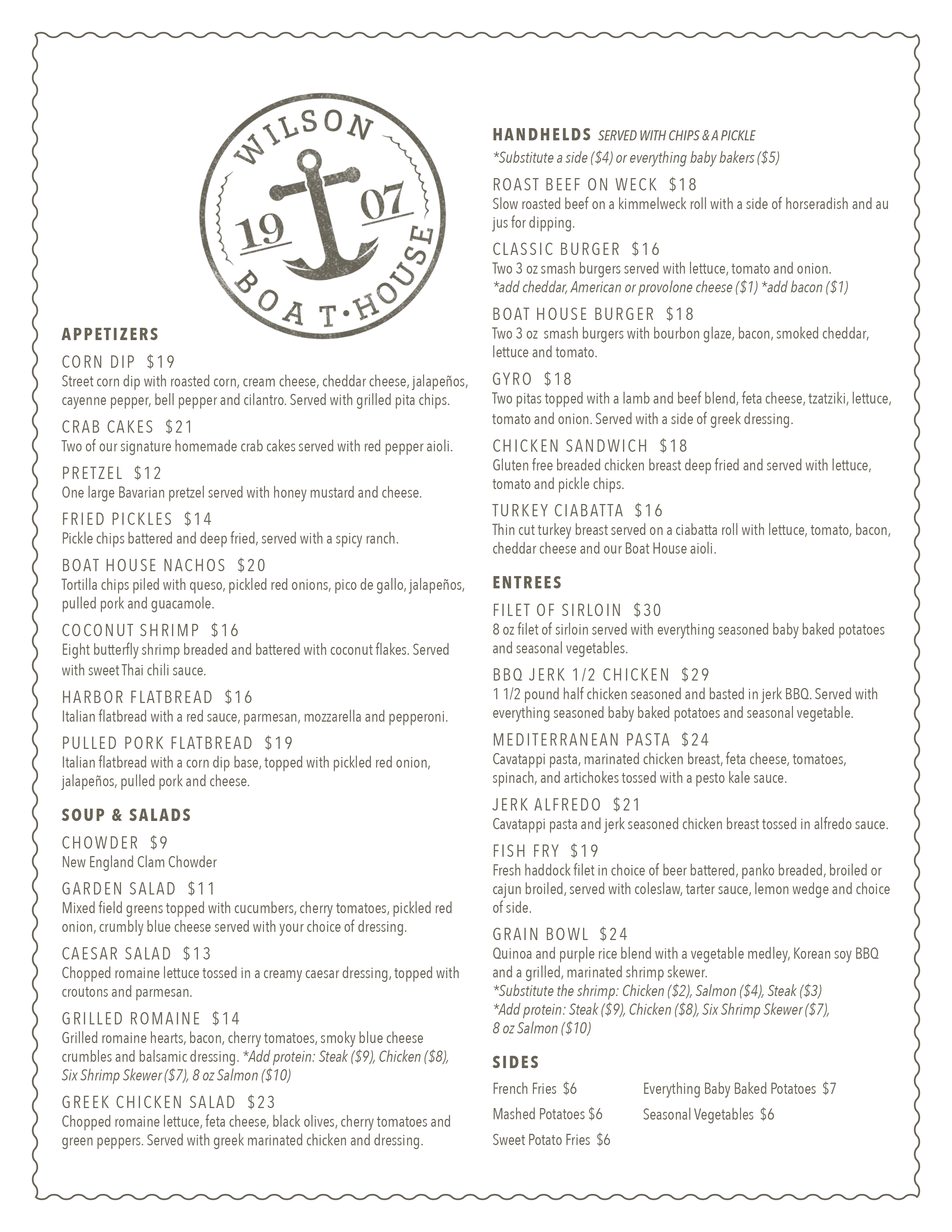 WILSON 19 07 BOAT·HOUSE

APPETIZERS

CORN DIP $19
Street corn dip with roasted corn, cream cheese, cheddar cheese, jalapeños, cayenne pepper, bell pepper and cilantro. Served with grilled pita chips.

CRAB CAKES $21
Two of our signature homemade crab cakes served with red pepper aioli.

PRETZEL $12
One large Bavarian pretzel served with honey mustard and cheese.

FRIED PICKLES $14
Pickle chips battered and deep fried, served with a spicy ranch.

BOAT HOUSE NACHOS $20
Tortilla chips piled with queso, pickled red onions, pico de gallo, jalapeños, pulled pork and guacamole.

COCONUT SHRIMP $16
Eight butterfly shrimp breaded and battered with coconut flakes. Served with sweet Thai chili sauce.

HARBOR FLATBREAD $16
Italian flatbread with a red sauce, parmesan, mozzarella and pepperoni.

PULLED PORK FLATBREAD $19
Italian flatbread with a corn dip base, topped with pickled red onion, jalapeños, pulled pork and cheese.

SOUP & SALADS

CHOWDER $9
New England Clam Chowder

GARDEN SALAD $11
Mixed field greens topped with cucumbers, cherry tomatoes, pickled red onion, crumbly blue cheese served with your choice of dressing.

CAESAR SALAD $13
Chopped romaine lettuce tossed in a creamy caesar dressing, topped with croutons and parmesan.

GRILLED ROMAINE $14
Grilled romaine hearts, bacon, cherry tomatoes, smoky blue cheese crumbles and balsamic dressing. *Add protein: Steak ($9), Chicken ($8), Six Shrimp Skewer ($7), 8 oz Salmon ($10)

GREEK CHICKEN SALAD $23
Chopped romaine lettuce, feta cheese, black olives, cherry tomatoes and green peppers. Served with greek marinated chicken and dressing.

HANDHELDS SERVED WITH CHIPS & A PICKLE
*Substitute a side ($4) or everything baby bakers ($5)

ROAST BEEF ON WECK $18
Slow roasted beef on a kimmelweck roll with a side of horseradish and au jus for dipping.

CLASSIC BURGER $16
Two 3 oz smash burgers served with lettuce, tomato and onion.
*add cheddar, American or provolone cheese ($1) *add bacon ($1)

BOAT HOUSE BURGER $18
Two 3 oz smash burgers with bourbon glaze, bacon, smoked cheddar, lettuce and tomato.

GYRO $18
Two pitas topped with a lamb and beef blend, feta cheese, tzatziki, lettuce, tomato and onion. Served with a side of greek dressing.

CHICKEN SANDWICH $18
Gluten free breaded chicken breast deep fried and served with lettuce, tomato and pickle chips.

TURKEY CIABATTA $16
Thin cut turkey breast served on a ciabatta roll with lettuce, tomato, bacon, cheddar cheese and our Boat House aioli.

ENTREES

FILET OF SIRLOIN $30
8 oz filet of sirloin served with everything seasoned baby baked potatoes and seasonal vegetables.

BBQ JERK 1/2 CHICKEN $29
1 1/2 pound half chicken seasoned and basted in jerk BBQ. Served with everything seasoned baby baked potatoes and seasonal vegetable.

MEDITERRANEAN PASTA $24
Cavatappi pasta, marinated chicken breast, feta cheese, tomatoes, spinach, and artichokes tossed with a pesto kale sauce.

JERK ALFREDO $21
Cavatappi pasta and jerk seasoned chicken breast tossed in alfredo sauce.

FISH FRY $19
Fresh haddock filet in choice of beer battered, panko breaded, broiled or cajun broiled, served with coleslaw, tarter sauce, lemon wedge and choice of side.

GRAIN BOWL $24
Quinoa and purple rice blend with a vegetable medley, Korean soy BBQ and a grilled, marinated shrimp skewer.
*Substitute the shrimp: Chicken ($2), Salmon ($4), Steak ($3)
*Add protein: Steak ($9), Chicken ($8), Six Shrimp Skewer ($7), 8 oz Salmon ($10)

SIDES

French Fries $6
Mashed Potatoes $6
Sweet Potato Fries $6
Everything Baby Baked Potatoes $7
Seasonal Vegetables $6